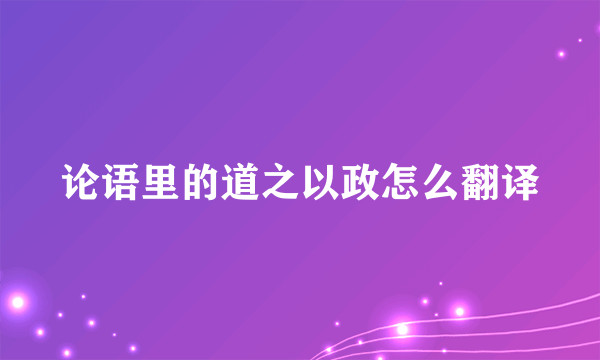 论语里的道之以政怎么翻译